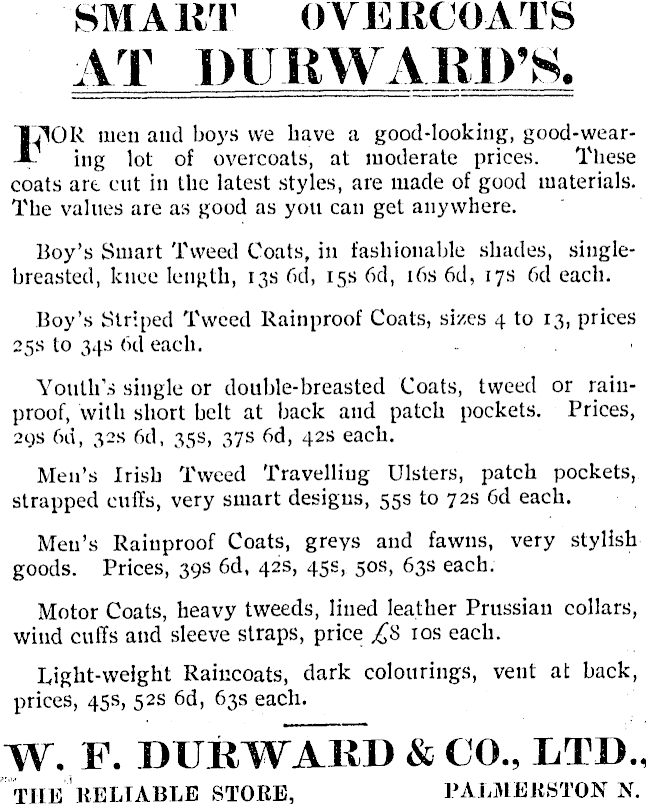 SMART OVERCOATS
AT DURWARD'S.

FOR men and boys we have a good-looking, good-wearing lot of overcoats, at moderate prices. These coats are cut in the latest styles, are made of good materials. The values are as good as you can get anywhere.

Boy's Smart Tweed Coats, in fashionable shades, single-breasted, knee length, 13s 6d, 15s 6d, 16s 6d, 17s 6d each.

Boy's Striped Tweed Rainproof Coats, sizes 4 to 13, prices 25s to 34s 6d each.

Youth's single or double-breasted Coats, tweed or rainproof, with short belt at back and patch pockets. Prices, 29s 6d, 32s 6d, 35s, 37s 6d, 42s each.

Men's Irish Tweed Travelling Ulsters, patch pockets, strapped cuffs, very smart designs, 55s to 72s 6d each.

Men's Rainproof Coats, greys and fawns, very stylish goods. Prices, 39s 6d, 42s, 45s, 50s, 63s each.

Motor Coats, heavy tweeds, lined leather Prussian collars, wind cuffs and sleeve straps, price £8 10s each.

Light-weight Raincoats, dark colourings, vent at back, prices, 45s, 52s 6d, 63s each.

W. F. DURWARD & CO., LTD.,
THE RELIABLE STORE, PALMERSTON N.